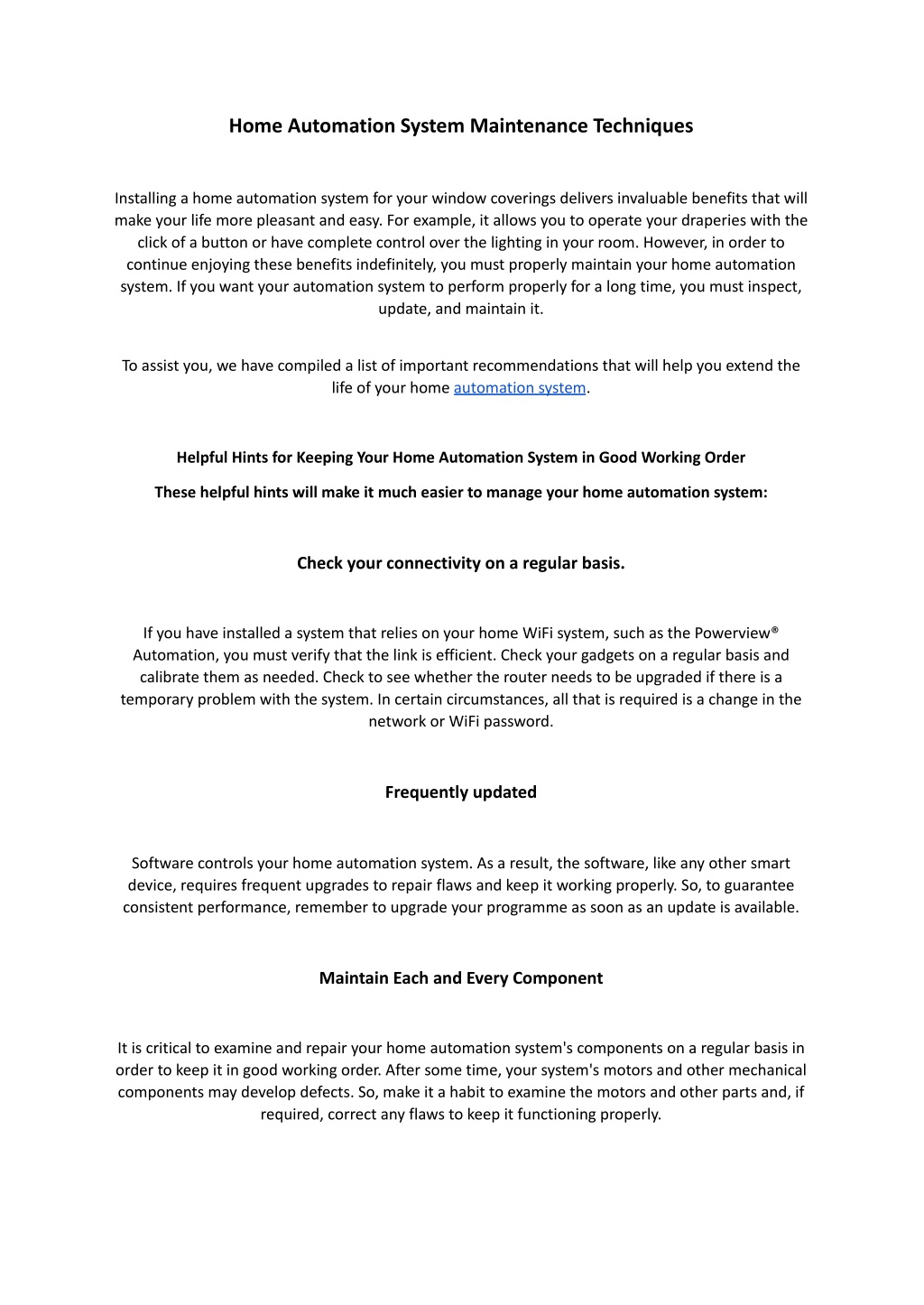 Home Automation System Maintenance Techniques

Installing a home automation system for your window coverings delivers invaluable benefits that will make your life more pleasant and easy. For example, it allows you to operate your draperies with the click of a button or have complete control over the lighting in your room. However, in order to continue enjoying these benefits indefinitely, you must properly maintain your home automation system. If you want your automation system to perform properly for a long time, you must inspect, update, and maintain it.

To assist you, we have compiled a list of important recommendations that will help you extend the life of your home automation system.

Helpful Hints for Keeping Your Home Automation System in Good Working Order

These helpful hints will make it much easier to manage your home automation system:

Check your connectivity on a regular basis.

If you have installed a system that relies on your home WiFi system, such as the Powerview® Automation, you must verify that the link is efficient. Check your gadgets on a regular basis and calibrate them as needed. Check to see whether the router needs to be upgraded if there is a temporary problem with the system. In certain circumstances, all that is required is a change in the network or WiFi password.

Frequently updated

Software controls your home automation system. As a result, the software, like any other smart device, requires frequent upgrades to repair flaws and keep it working properly. So, to guarantee consistent performance, remember to upgrade your programme as soon as an update is available.

Maintain Each and Every Component

It is critical to examine and repair your home automation system's components on a regular basis in order to keep it in good working order. After some time, your system's motors and other mechanical components may develop defects. So, make it a habit to examine the motors and other parts and, if required, correct any flaws to keep it functioning properly.